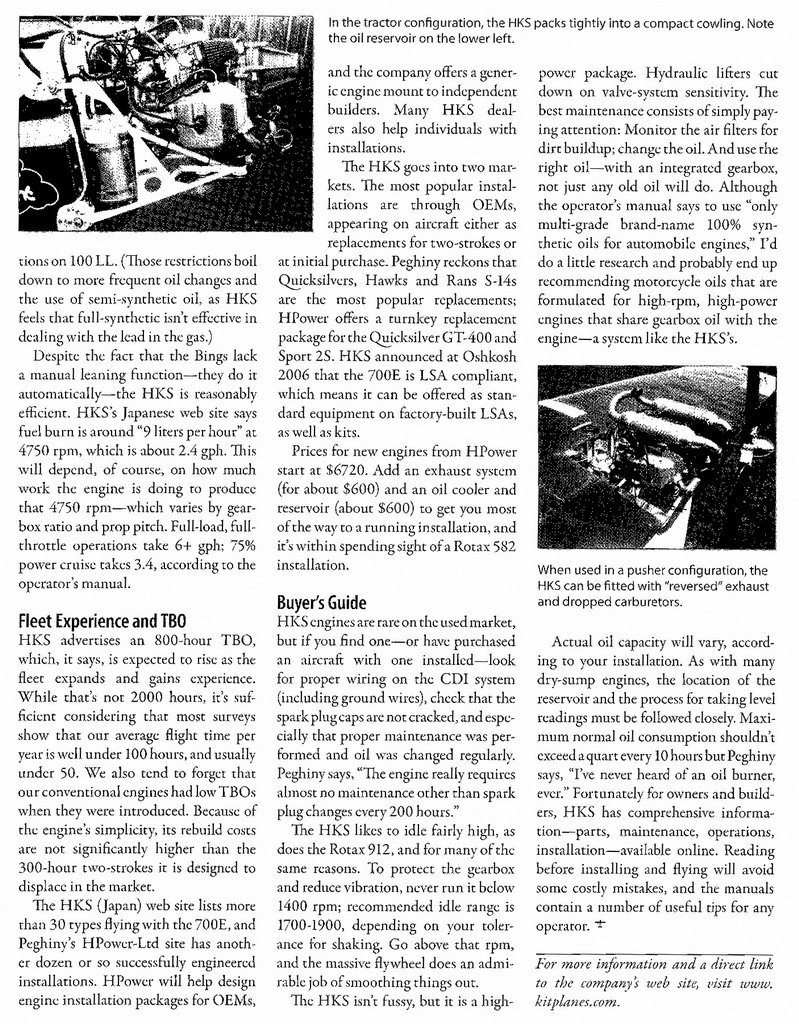 In the tractor configuration, the HKS packs tightly into a compact cowling. Note the oil reservoir on the lower left.

tions on 100 LL. (Those restrictions boil down to more frequent oil changes and the use of semi-synthetic oil, as HKS feels that full-synthetic isn't effective in dealing with the lead in the gas.)

Despite the fact that the Bings lack a manual leaning function—they do it automatically—the HKS is reasonably efficient. HKS's Japanese web site says fuel burn is around "9 liters per hour" at 4750 rpm, which is about 2.4 gph. This will depend, of course, on how much work the engine is doing to produce that 4750 rpm—which varies by gearbox ratio and prop pitch. Full-load, full-throttle operations take 6+ gph; 75% power cruise takes 3.4, according to the operator's manual.

Fleet Experience and TBO

HKS advertises an 800-hour TBO, which, it says, is expected to rise as the fleet expands and gains experience. While that's not 2000 hours, it's sufficient considering that most surveys show that our average flight time per year is well under 100 hours, and usually under 50. We also tend to forget that our conventional engines had low TBOs when they were introduced. Because of the engine's simplicity, its rebuild costs are not significantly higher than the 300-hour two-strokes it is designed to displace in the market.

The HKS (Japan) web site lists more than 30 types flying with the 700E, and Peghiny's HPower-Ltd site has another dozen or so successfully engineered installations. HPower will help design engine installation packages for OEMs, and the company offers a generic engine mount to independent builders. Many HKS dealers also help individuals with installations.

The HKS goes into two markets. The most popular installations are through OEMs, appearing on aircraft either as replacements for two-strokes or at initial purchase. Peghiny reckons that Quicksilvers, Hawks and Rans S-14s are the most popular replacements; HPower offers a turnkey replacement package for the Quicksilver GT-400 and Sport 2S. HKS announced at Oshkosh 2006 that the 700E is LSA compliant, which means it can be offered as standard equipment on factory-built LSAs, as well as kits.

Prices for new engines from HPower start at $6720. Add an exhaust system (for about $600) and an oil cooler and reservoir (about $600) to get you most of the way to a running installation, and it's within spending sight of a Rotax 582 installation.

Buyer's Guide

HKS engines are rare on the used market, but if you find one—or have purchased an aircraft with one installed—look for proper wiring on the CDI system (including ground wires), check that the spark plug caps are not cracked, and especially that proper maintenance was performed and oil was changed regularly. Peghiny says, "The engine really requires almost no maintenance other than spark plug changes every 200 hours."

The HKS likes to idle fairly high, as does the Rotax 912, and for many of the same reasons. To protect the gearbox and reduce vibration, never run it below 1400 rpm; recommended idle range is 1700-1900, depending on your tolerance for shaking. Go above that rpm, and the massive flywheel does an admirable job of smoothing things out.

The HKS isn't fussy, but it is a high-power package. Hydraulic lifters cut down on valve-system sensitivity. The best maintenance consists of simply paying attention: Monitor the air filters for dirt buildup; change the oil. And use the right oil—with an integrated gearbox, not just any old oil will do. Although the operator's manual says to use "only multi-grade brand-name 100% synthetic oils for automobile engines," I'd do a little research and probably end up recommending motorcycle oils that are formulated for high-rpm, high-power engines that share gearbox oil with the engine—a system like the HKS's.

When used in a pusher configuration, the HKS can be fitted with "reversed" exhaust and dropped carburetors.

Actual oil capacity will vary, according to your installation. As with many dry-sump engines, the location of the reservoir and the process for taking level readings must be followed closely. Maximum normal oil consumption shouldn't exceed a quart every 10 hours but Peghiny says, "I've never heard of an oil burner, ever." Fortunately for owners and builders, HKS has comprehensive information—parts, maintenance, operations, installation—available online. Reading before installing and flying will avoid some costly mistakes, and the manuals contain a number of useful tips for any operator.

For more information and a direct link to the company's web site, visit www.kitplanes.com.